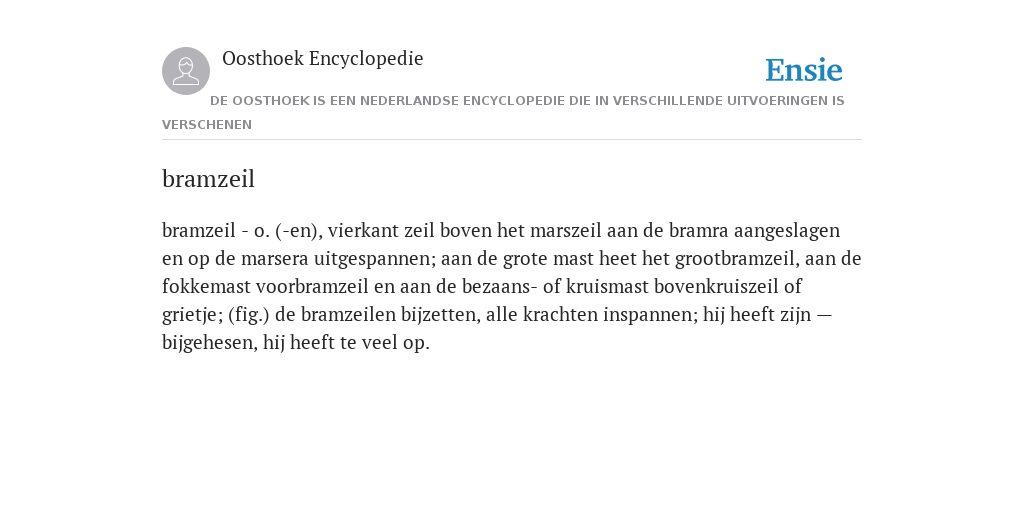 Oosthoek Encyclopedie

Ensie

DE OOSTHOEK IS EEN NEDERLANDSE ENCYCLOPEDIE DIE IN VERSCHILLENDE UITVOERINGEN IS VERSCHENEN

bramzeil

bramzeil - o. (-en), vierkant zeil boven het marszeil aan de bramra aangeslagen en op de marsera uitgespannen; aan de grote mast heet het grootbramzeil, aan de fokkemast voorbramzeil en aan de bezaans- of kruismast bovenkruiszeil of grietje; (fig.) de bramzeilen bijzetten, alle krachten inspannen; hij heeft zijn — bijgehesen, hij heeft te veel op.